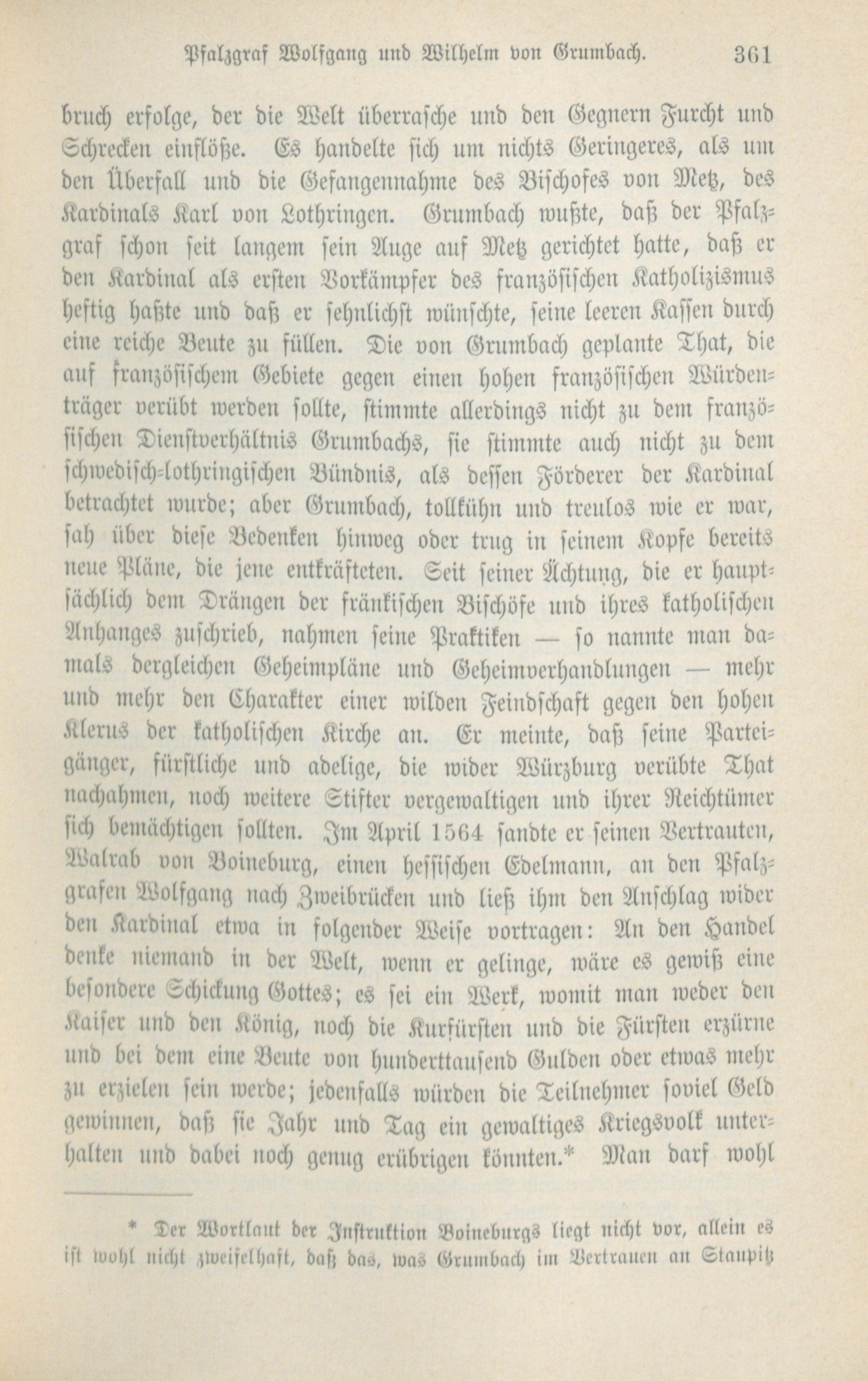 Pfalzgraf Wolfgang und Wilhelm von Grumbach. 361

bruch erfolge, der die Welt überrasche und den Gegnern Furcht und Schrecken einflöße. Es handelte sich um nichts Geringeres, als um den Überfall und die Gefangennahme des Bischofes von Metz, des Kardinals Karl von Lothringen. Grumbach wußte, daß der Pfalzgraf schon seit langem sein Auge auf Metz gerichtet hatte, daß er den Kardinal als ersten Vorkämpfer des französischen Katholizismus heftig haßte und daß er sehnlichst wünschte, seine leeren Kassen durch eine reiche Beute zu füllen. Die von Grumbach geplante That, die auf französischem Gebiete gegen einen hohen französischen Würdenträger verübt werden sollte, stimmte allerdings nicht zu dem französischen Dienstverhältnis Grumbachs, sie stimmte auch nicht zu dem schwedisch-lothringischen Bündnis, als dessen Förderer der Kardinal betrachtet wurde; aber Grumbach, tollkühn und treulos wie er war, sah über diese Bedenken hinweg oder trug in seinem Kopfe bereits neue Pläne, die jene entkräfteten. Seit seiner Ächtung, die er hauptsächlich dem Drängen der fränkischen Bischöfe und ihres katholischen Anhanges zuschrieb, nahmen seine Praktiken — so nannte man damals dergleichen Geheimpläne und Geheimverhandlungen — mehr und mehr den Charakter einer wilden Feindschaft gegen den hohen Klerus der katholischen Kirche an. Er meinte, daß seine Parteigänger, fürstliche und adelige, die wider Würzburg verübte That nachahmen, noch weitere Stifter vergewaltigen und ihrer Reichtümer sich bemächtigen sollten. Im April 1564 sandte er seinen Vertrauten, Walrab von Boineburg, einen hessischen Edelmann, an den Pfalzgrafen Wolfgang nach Zweibrücken und ließ ihm den Anschlag wider den Kardinal etwa in folgender Weise vortragen: An den Handel denke niemand in der Welt, wenn er gelinge, wäre es gewiß eine besondere Schickung Gottes; es sei ein Werk, womit man weder den Kaiser und den König, noch die Kurfürsten und die Fürsten erzürne und bei dem eine Beute von hunderttausend Gulden oder etwas mehr zu erzielen sein werde; jedenfalls würden die Teilnehmer soviel Geld gewinnen, daß sie Jahr und Tag ein gewaltiges Kriegsvolk unterhalten und dabei noch genug erübrigen könnten.* Man darf wohl

* Der Wortlaut der Instruktion Boineburgs liegt nicht vor, allein es ist wohl nicht zweifelhaft, daß das, was Grumbach im Vertrauen an Staupitz